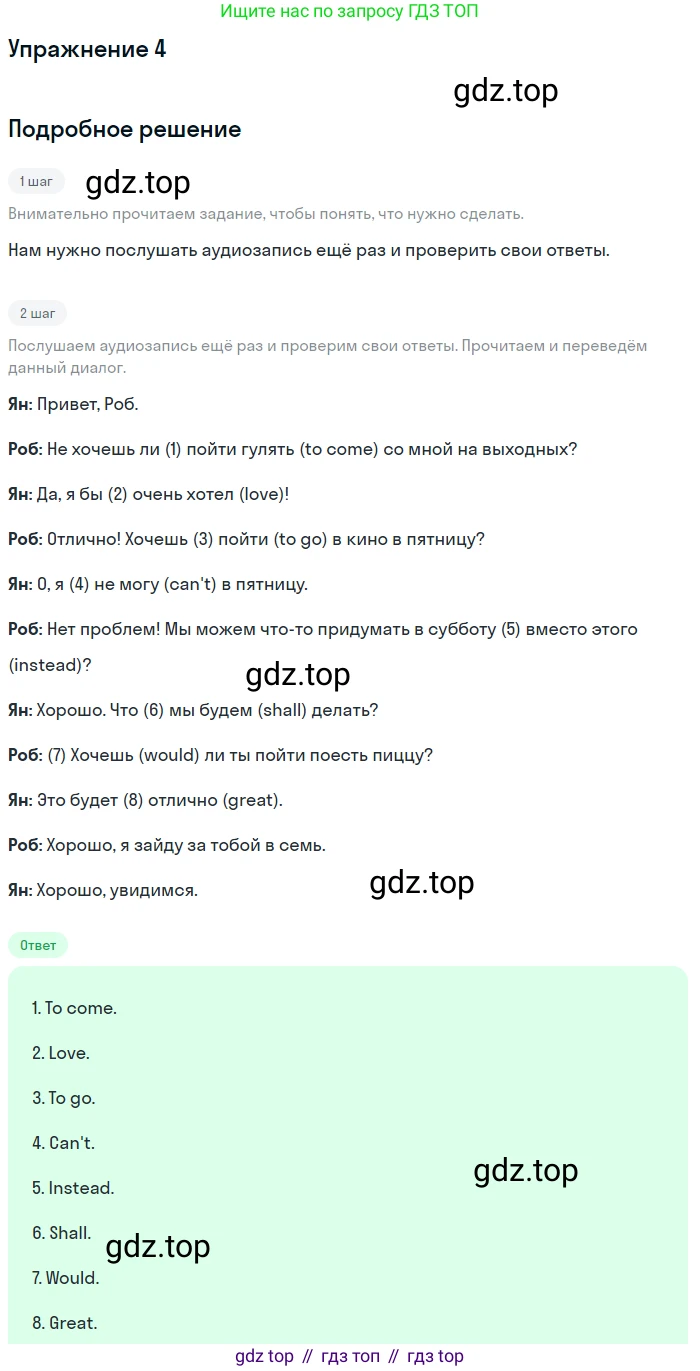 Ищите нас по запросу ГДЗ ТОП

Упражнение 4

Подробное решение

1 шаг

Внимательно прочитаем задание, чтобы понять, что нужно сделать.

Нам нужно послушать аудиозапись ещё раз и проверить свои ответы.

2 шаг

Послушаем аудиозапись ещё раз и проверим свои ответы. Прочитаем и переведём данный диалог.

Ян: Привет, Роб.

Роб: Не хочешь ли (1) пойти гулять (to come) со мной на выходных?

Ян: Да, я бы (2) очень хотел (love)!

Роб: Отлично! Хочешь (3) пойти (to go) в кино в пятницу?

Ян: О, я (4) не могу (can't) в пятницу.

Роб: Нет проблем! Мы можем что-то придумать в субботу (5) вместо этого (instead)?

Ян: Хорошо. Что (6) мы будем (shall) делать?

Роб: (7) Хочешь (would) ли ты пойти поесть пиццу?

Ян: Это будет (8) отлично (great).

Роб: Хорошо, я зайду за тобой в семь.

Ян: Хорошо, увидимся.

Ответ

1. To come.

2. Love.

3. To go.

4. Can't.

5. Instead.

6. Shall.

7. Would.

8. Great.

gdz top // гдз топ // гдз top

gdz.top